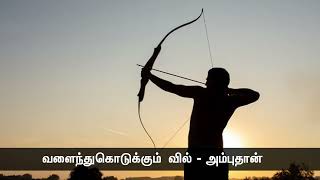 வளைந்துகொடுக்கும் வில் - அம்புதான்